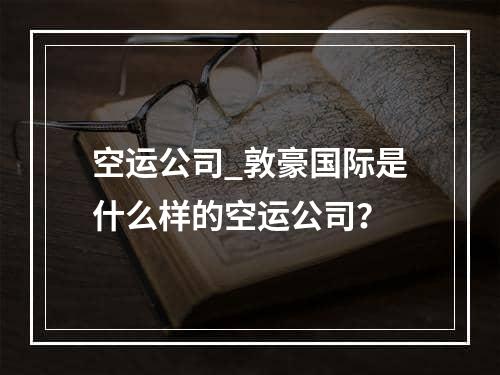 空运公司_敦豪国际是什么样的空运公司？